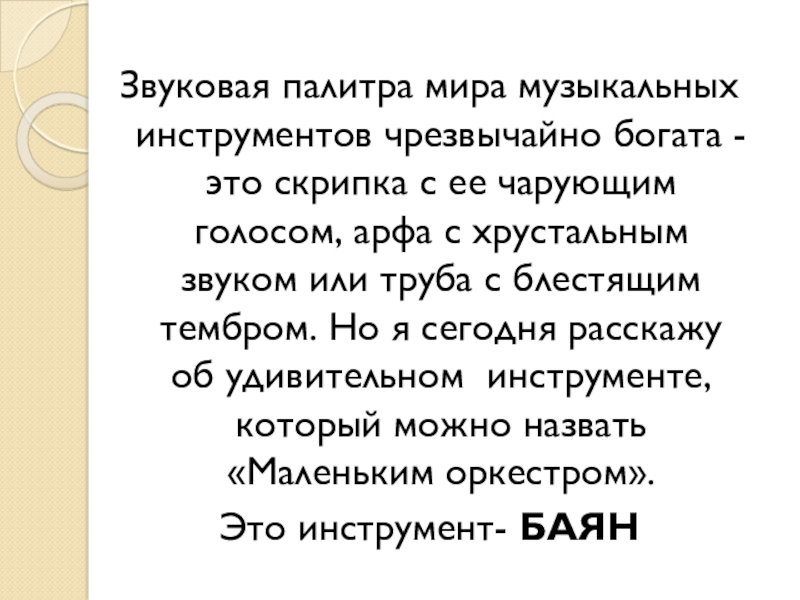 Звуковая палитра мира музыкальных инструментов чрезвычайно богата - это скрипка с ее чарующим голосом, арфа с хрустальным звуком или труба с блестящим тембром. Но я сегодня расскажу об удивительном инструменте, который можно назвать «Маленьким оркестром».

Это инструмент- БАЯН